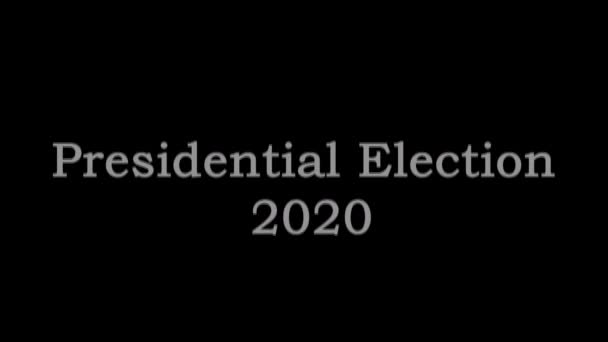 Presidential Election
2020